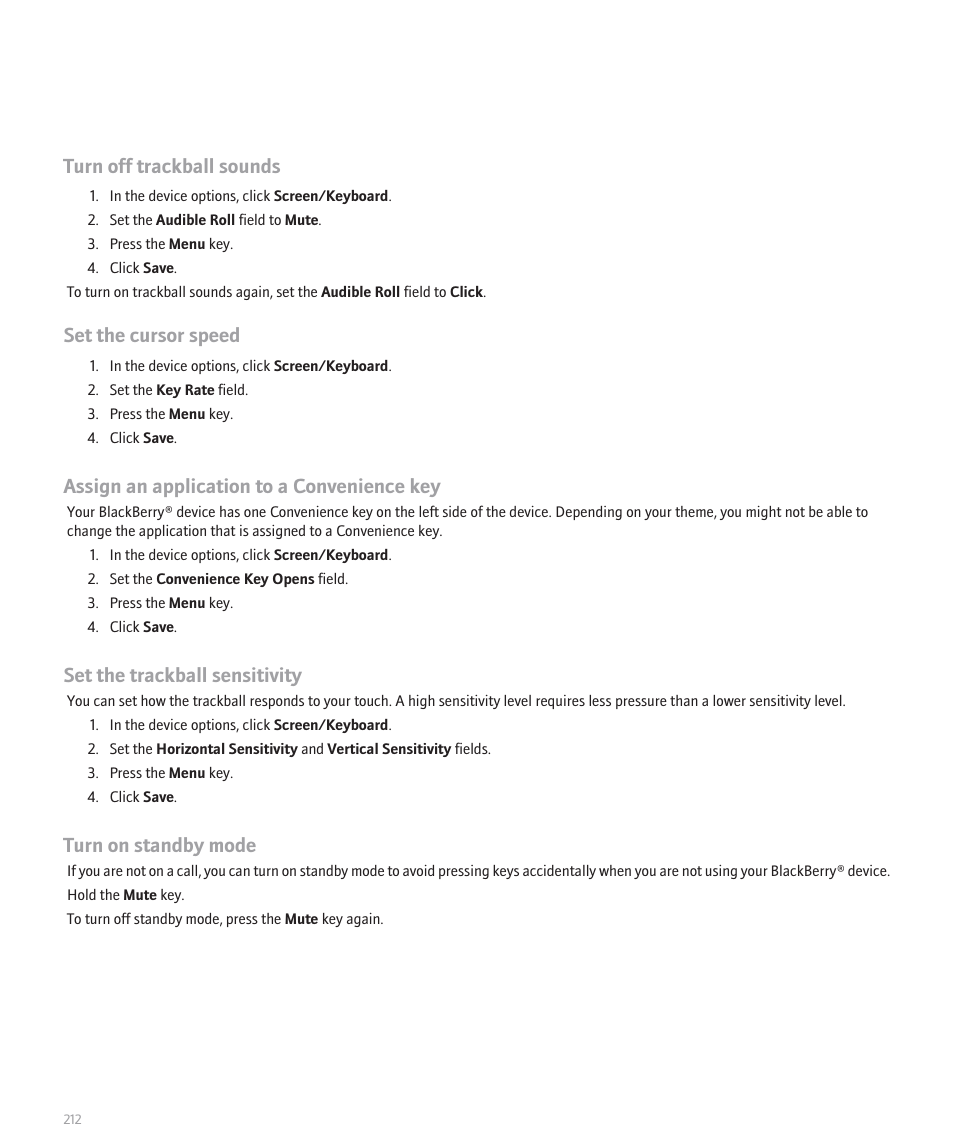 Turn off trackball sounds

1. In the device options, click Screen/Keyboard.
2. Set the Audible Roll field to Mute.
3. Press the Menu key.
4. Click Save.

To turn on trackball sounds again, set the Audible Roll field to Click.

Set the cursor speed

1. In the device options, click Screen/Keyboard.
2. Set the Key Rate field.
3. Press the Menu key.
4. Click Save.

Assign an application to a Convenience key

Your BlackBerry® device has one Convenience key on the left side of the device. Depending on your theme, you might not be able to change the application that is assigned to a Convenience key.

1. In the device options, click Screen/Keyboard.
2. Set the Convenience Key Opens field.
3. Press the Menu key.
4. Click Save.

Set the trackball sensitivity

You can set how the trackball responds to your touch. A high sensitivity level requires less pressure than a lower sensitivity level.

1. In the device options, click Screen/Keyboard.
2. Set the Horizontal Sensitivity and Vertical Sensitivity fields.
3. Press the Menu key.
4. Click Save.

Turn on standby mode

If you are not on a call, you can turn on standby mode to avoid pressing keys accidentally when you are not using your BlackBerry® device.

Hold the Mute key.

To turn off standby mode, press the Mute key again.

212